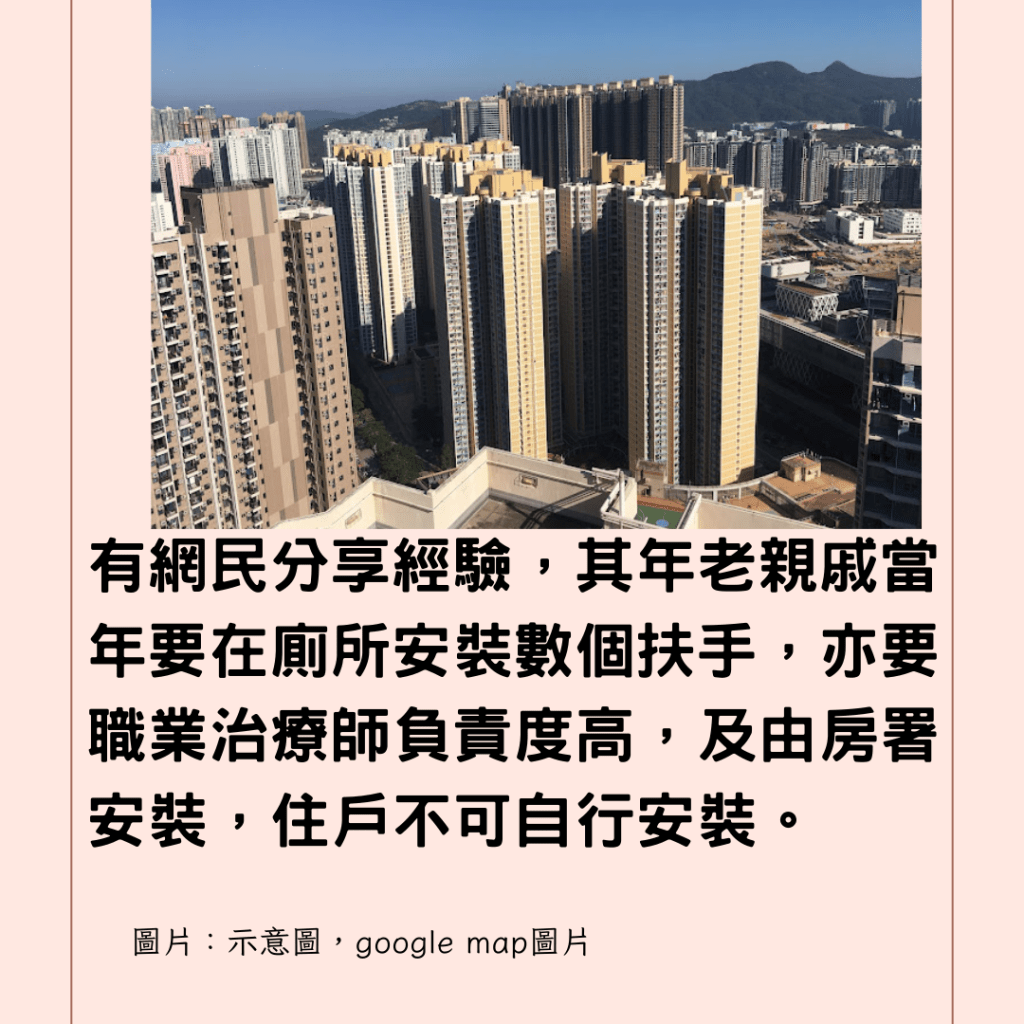 有網民分享經驗，其年老親戚當年要在廁所安裝數個扶手，亦要職業治療師負責度高，及由房署安裝，住戶不可自行安裝。

圖片：示意圖，google map圖片